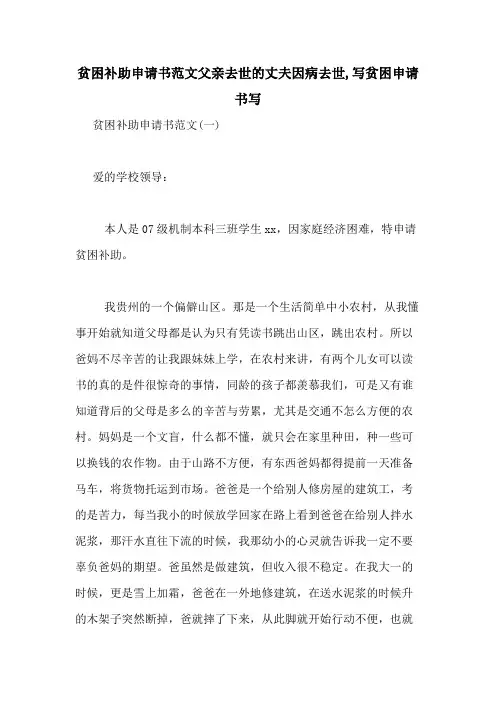 贫困补助申请书范文父亲去世的丈夫因病去世,写贫困申请书写

贫困补助申请书范文(一)

爱的学校领导：

本人是07级机制本科三班学生xx，因家庭经济困难，特申请贫困补助。

我贵州的一个偏僻山区。那是一个生活简单中小农村，从我懂事开始就知道父母都是认为只有凭读书跳出山区，跳出农村。所以爸妈不尽辛苦的让我跟妹妹上学，在农村来讲，有两个儿女可以读书的真的是件很惊奇的事情，同龄的孩子都羡慕我们，可是又有谁知道背后的父母是多么的辛苦与劳累，尤其是交通不怎么方便的农村。妈妈是一个文盲，什么都不懂，就只会在家里种田，种一些可以换钱的农作物。由于山路不方便，有东西爸妈都得提前一天准备马车，将货物托运到市场。爸爸是一个给别人修房屋的建筑工，考的是苦力，每当我小的时候放学回家在路上看到爸爸在给别人拌水泥浆，那汗水直往下流的时候，我那幼小的心灵就告诉我一定不要辜负爸妈的期望。爸虽然是做建筑，但收入很不稳定。在我大一的时候，更是雪上加霜，爸爸在一外地修建筑，在送水泥浆的时候升的木架子突然断掉，爸就摔了下来，从此脚就开始行动不便，也就